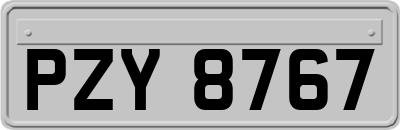 PZY 8767